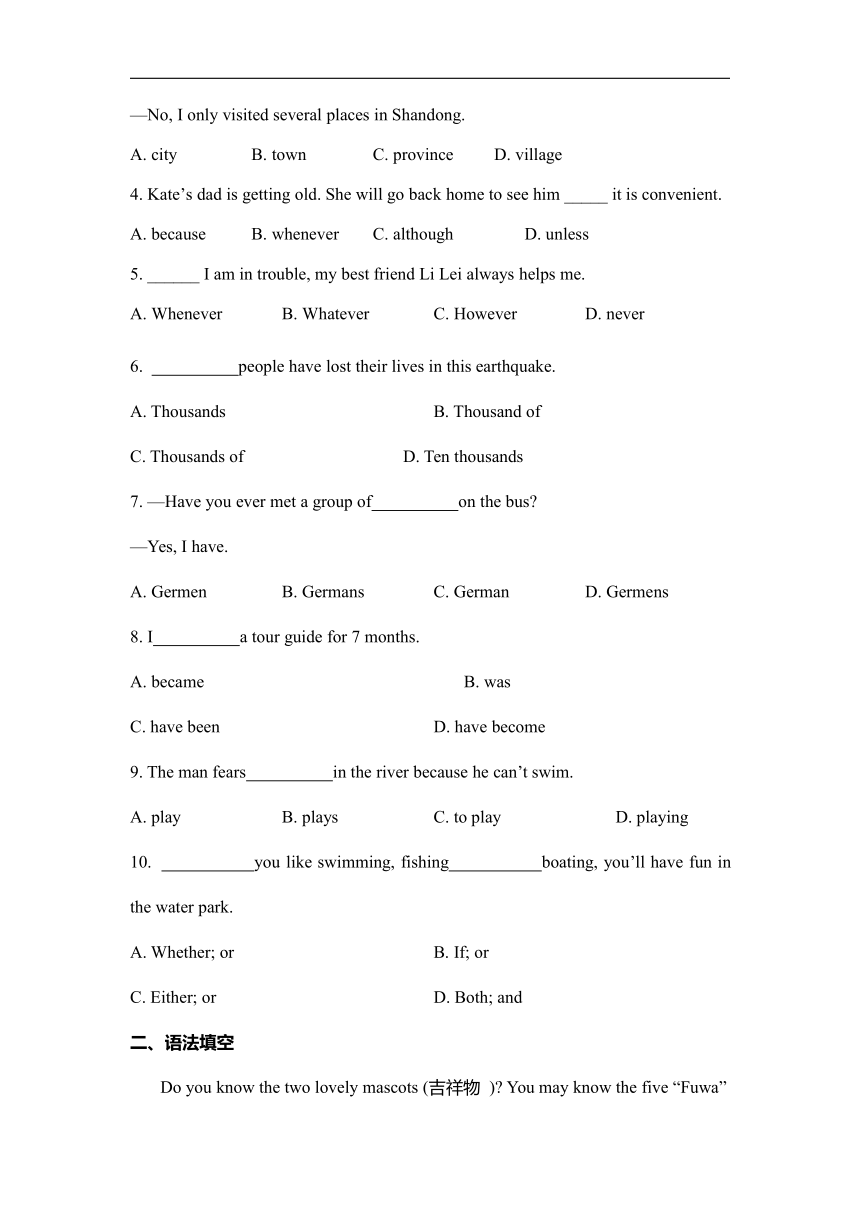 —No, I only visited several places in Shandong.

A. city B. town C. province D. village

4. Kate’s dad is getting old. She will go back home to see him _____ it is convenient.

A. because B. whenever C. although D. unless

5. ______ I am in trouble, my best friend Li Lei always helps me.

A. Whenever B. Whatever C. However D. never

6. __________people have lost their lives in this earthquake.

A. Thousands B. Thousand of

C. Thousands of D. Ten thousands

7. —Have you ever met a group of__________on the bus?

—Yes, I have.

A. Germen B. Germans C. German D. Germens

8. I__________a tour guide for 7 months.

A. became B. was

C. have been D. have become

9. The man fears__________in the river because he can’t swim.

A. play B. plays C. to play D. playing

10. ___________you like swimming, fishing___________boating, you’ll have fun in the water park.

A. Whether; or B. If; or

C. Either; or D. Both; and

二、语法填空

Do you know the two lovely mascots (吉祥物 )? You may know the five “Fuwa”